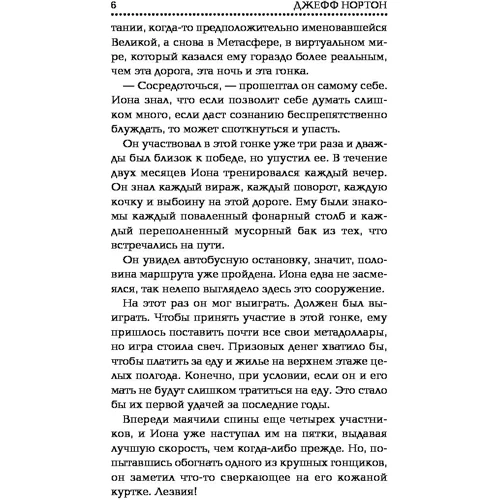 6 ДЖЕФФ НОРТОН

тании, когда-то предположительно именовавшейся Великой, а снова в Метасфере, в виртуальном мире, который казался ему гораздо более реальным, чем эта дорога, эта ночь и эта гонка.

— Сосредоточься, — прошептал он самому себе. Иона знал, что если позволит себе думать слишком много, если даст сознанию беспрепятственно блуждать, то может споткнуться и упасть.

Он участвовал в этой гонке уже три раза и дважды был близок к победе, но упустил ее. В течение двух месяцев Иона тренировался каждый вечер. Он знал каждый вираж, каждый поворот, каждую кочку и выбоину на этой дороге. Ему были знакомы каждый поваленный фонарный столб и каждый переполненный мусорный бак из тех, что встречались на пути.

Он увидел автобусную остановку, значит, половина маршрута уже пройдена. Иона едва не засмеялся, так нелепо выглядело здесь это сооружение.

На этот раз он мог выиграть. Должен был выиграть. Чтобы принять участие в этой гонке, ему пришлось поставить почти все свои метадоллары, но игра стоила свеч. Призовых денег хватило бы, чтобы платить за еду и жилье на верхнем этаже целых полгода. Конечно, при условии, если он и его мать не будут слишком тратиться на еду. Это стало бы их первой удачей за последние годы.

Впереди маячили спины еще четырех участников, и Иона уже наступал им на пятки, выдавая лучшую скорость, чем когда-либо прежде. Но, попытавшись обогнать одного из крупных гонщиков, он заметил что-то сверкающее на его кожаной куртке. Лезвия!